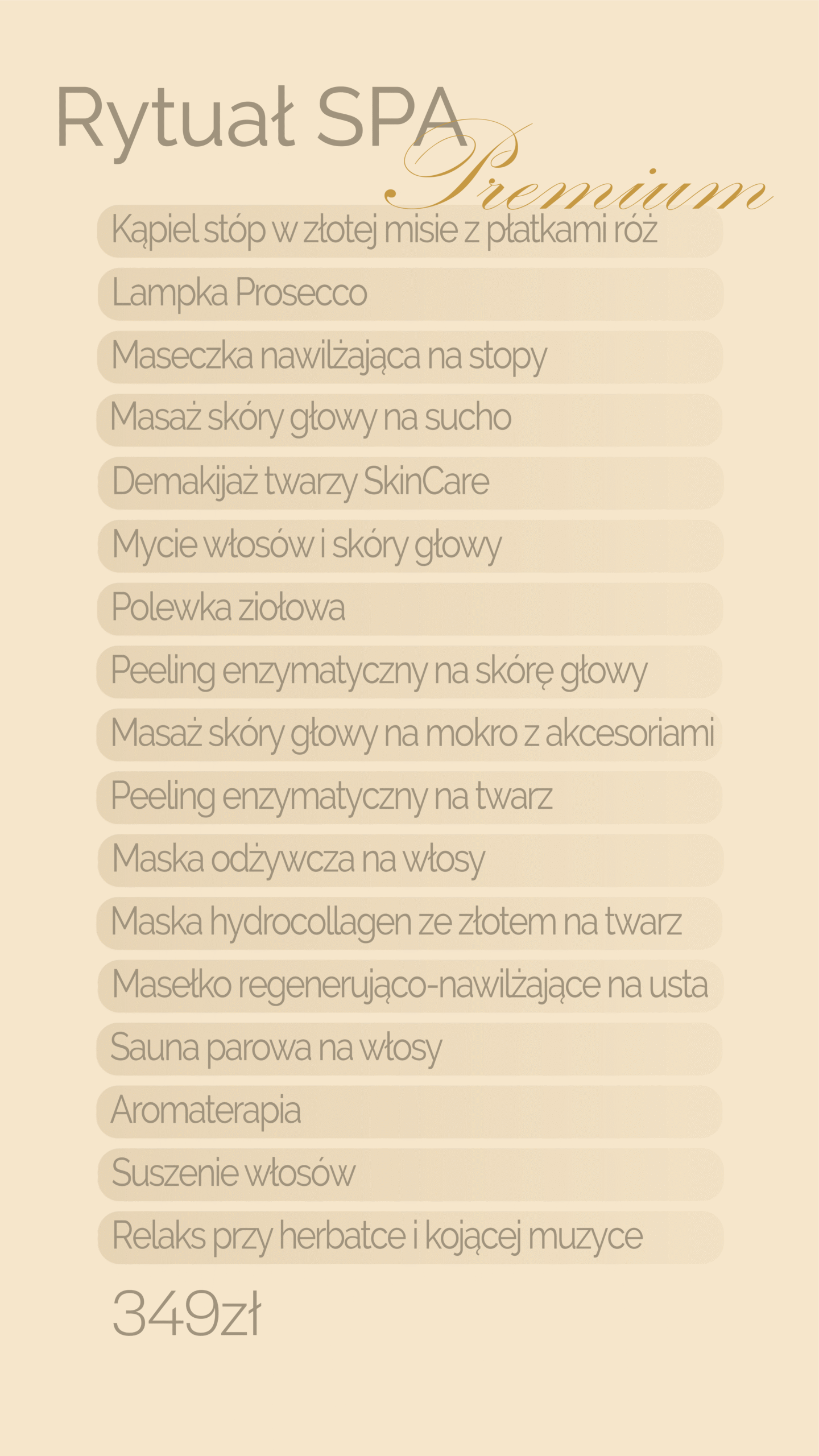 Rytuał SPA
Premium

Kąpiel stóp w złotej misie z płatkami róż

Lampka Prosecco

Maseczka nawilżająca na stopy

Masaż skóry głowy na sucho

Demakijaż twarzy SkinCare

Mycie włosów i skóry głowy

Polewka ziołowa

Peeling enzymatyczny na skórę głowy

Masaż skóry głowy na mokro z akcesoriami

Peeling enzymatyczny na twarz

Maska odżywcza na włosy

Maska hydrocollagen ze złotem na twarz

Masełko regenerująco-nawilżające na usta

Sauna parowa na włosy

Aromaterapia

Suszenie włosów

Relaks przy herbatce i kojącej muzyce

349zł